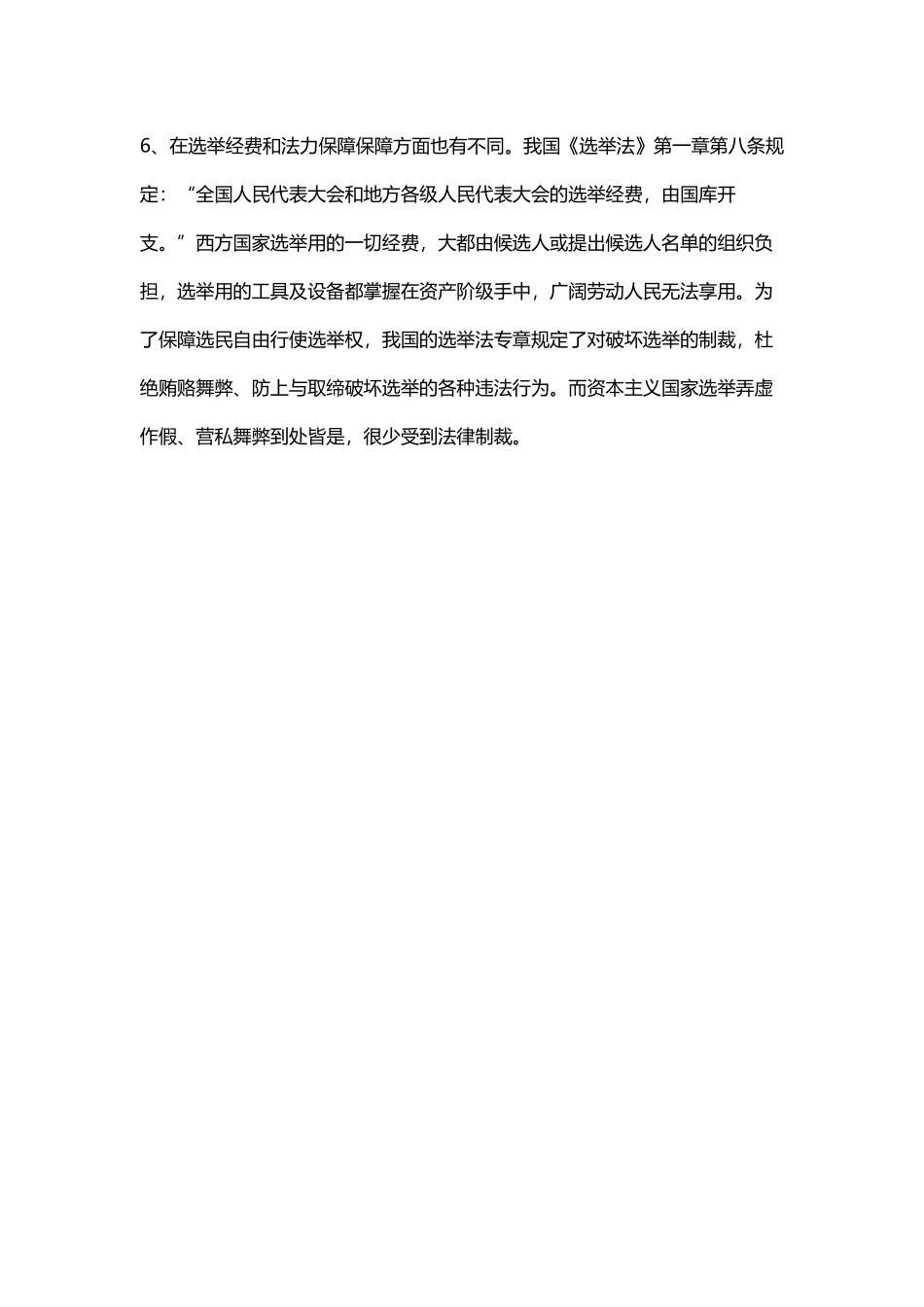 6、在选举经费和法力保障保障方面也有不同。我国《选举法》第一章第八条规定：“全国人民代表大会和地方各级人民代表大会的选举经费，由国库开支。”西方国家选举用的一切经费，大都由候选人或提出候选人名单的组织负担，选举用的工具及设备都掌握在资产阶级手中，广阔劳动人民无法享用。为了保障选民自由行使选举权，我国的选举法专章规定了对破坏选举的制裁，杜绝贿赂舞弊、防上与取缔破坏选举的各种违法行为。而资本主义国家选举弄虚作假、营私舞弊到处皆是，很少受到法律制裁。